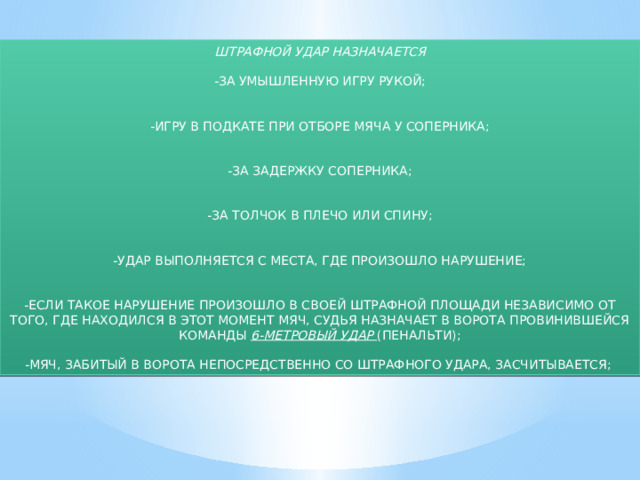 ШТРАФНОЙ УДАР НАЗНАЧАЕТСЯ

-ЗА УМЫШЛЕННУЮ ИГРУ РУКОЙ;

-ИГРУ В ПОДКАТЕ ПРИ ОТБОРЕ МЯЧА У СОПЕРНИКА;

-ЗА ЗАДЕРЖКУ СОПЕРНИКА;

-ЗА ТОЛЧОК В ПЛЕЧО ИЛИ СПИНУ;

-УДАР ВЫПОЛНЯЕТСЯ С МЕСТА, ГДЕ ПРОИЗОШЛО НАРУШЕНИЕ;

-ЕСЛИ ТАКОЕ НАРУШЕНИЕ ПРОИЗОШЛО В СВОЕЙ ШТРАФНОЙ ПЛОЩАДИ НЕЗАВИСИМО ОТ ТОГО, ГДЕ НАХОДИЛСЯ В ЭТОТ МОМЕНТ МЯЧ, СУДЬЯ НАЗНАЧАЕТ В ВОРОТА ПРОВИНИВШЕЙСЯ КОМАНДЫ 6-МЕТРОВЫЙ УДАР (ПЕНАЛЬТИ);

-МЯЧ, ЗАБИТЫЙ В ВОРОТА НЕПОСРЕДСТВЕННО СО ШТРАФНОГО УДАРА, ЗАСЧИТЫВАЕТСЯ;